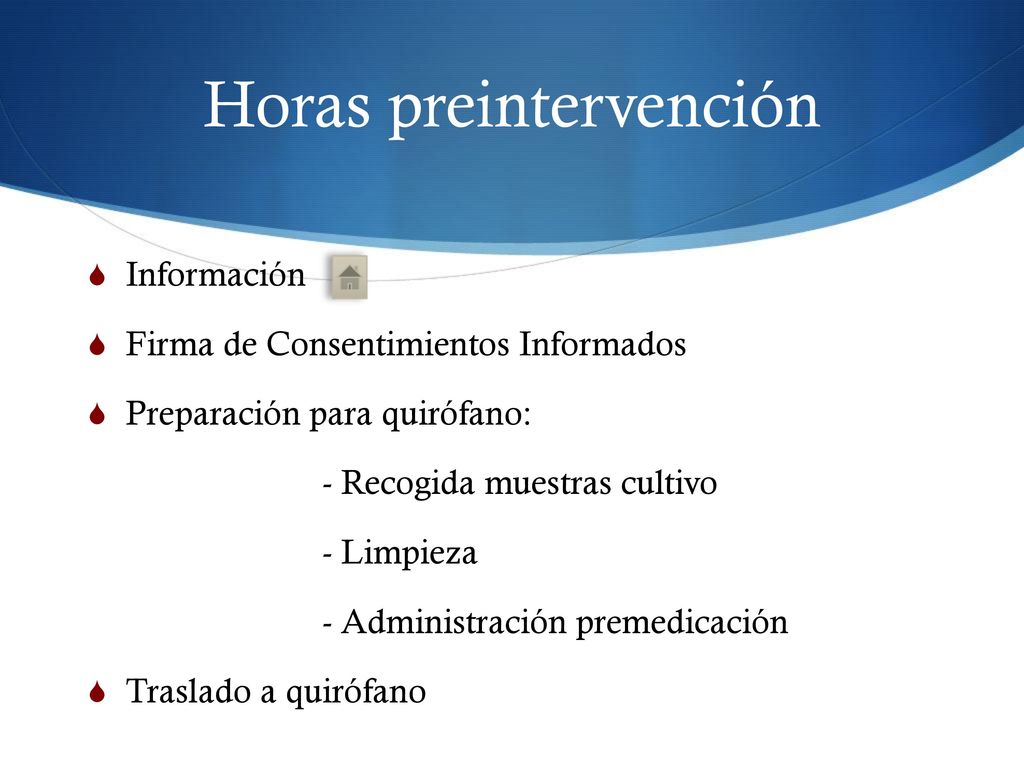 Horas preintervención

Información

Firma de Consentimientos Informados

Preparación para quirófano:

- Recogida muestras cultivo

- Limpieza

- Administración premedicación

Traslado a quirófano